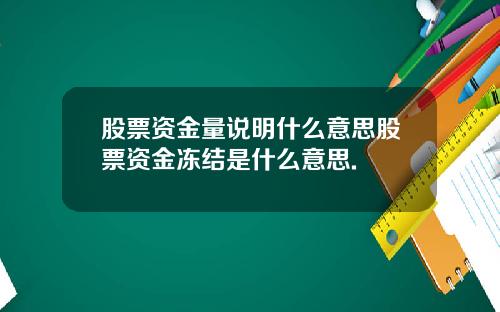 股票资金量说明什么意思股票资金冻结是什么意思.